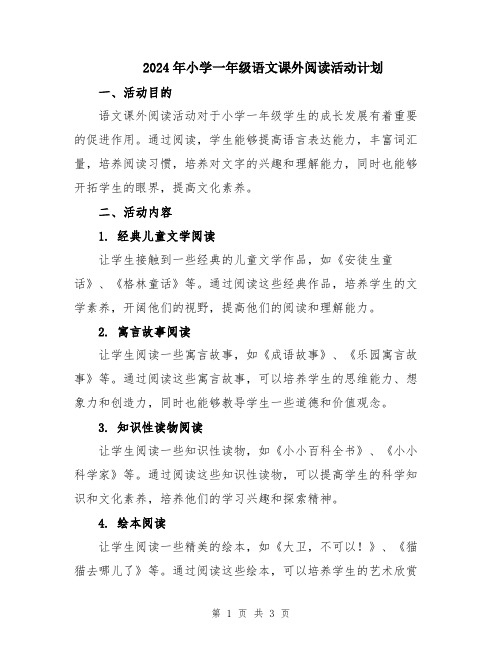 2024年小学一年级语文课外阅读活动计划

一、活动目的

语文课外阅读活动对于小学一年级学生的成长发展有着重要的促进作用。通过阅读，学生能够提高语言表达能力，丰富词汇量，培养阅读习惯，培养对文字的兴趣和理解能力，同时也能够开拓学生的眼界，提高文化素养。

二、活动内容

1. 经典儿童文学阅读

让学生接触到一些经典的儿童文学作品，如《安徒生童话》、《格林童话》等。通过阅读这些经典作品，培养学生的文学素养，开阔他们的视野，提高他们的阅读和理解能力。

2. 寓言故事阅读

让学生阅读一些寓言故事，如《成语故事》、《乐园寓言故事》等。通过阅读这些寓言故事，可以培养学生的思维能力、想象力和创造力，同时也能够教导学生一些道德和价值观念。

3. 知识性读物阅读

让学生阅读一些知识性读物，如《小小百科全书》、《小小科学家》等。通过阅读这些知识性读物，可以提高学生的科学知识和文化素养，培养他们的学习兴趣和探索精神。

4. 绘本阅读

让学生阅读一些精美的绘本，如《大卫，不可以！》、《猫猫去哪儿了》等。通过阅读这些绘本，可以培养学生的艺术欣赏

第 1 页 共 3 页